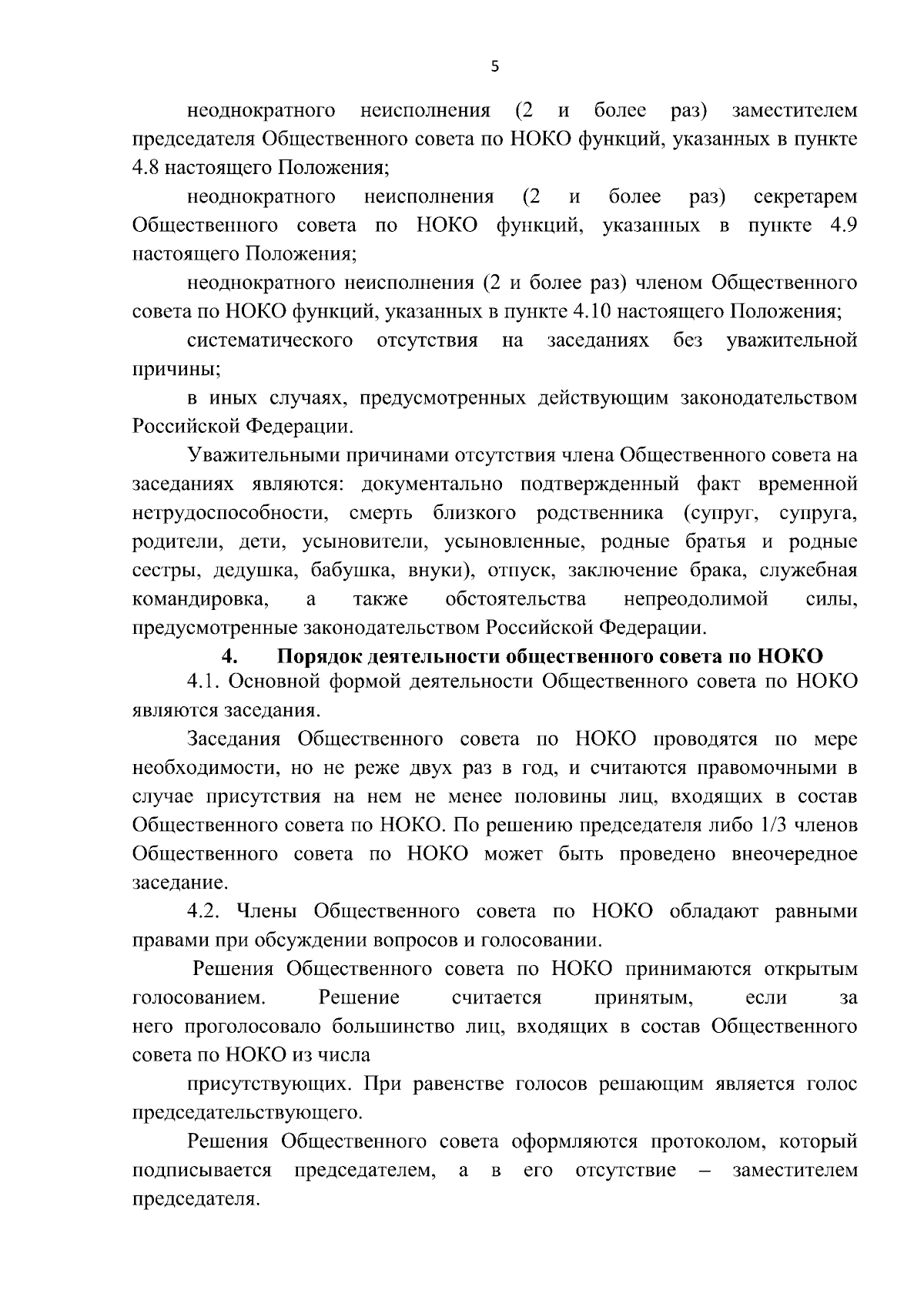 5

неоднократного неисполнения (2 и более раз) заместителем председателя Общественного совета по НОКО функций, указанных в пункте 4.8 настоящего Положения;

неоднократного неисполнения (2 и более раз) секретарем Общественного совета по НОКО функций, указанных в пункте 4.9 настоящего Положения;

неоднократного неисполнения (2 и более раз) членом Общественного совета по НОКО функций, указанных в пункте 4.10 настоящего Положения;

систематического отсутствия на заседаниях без уважительной причины;

в иных случаях, предусмотренных действующим законодательством Российской Федерации.

Уважительными причинами отсутствия члена Общественного совета на заседаниях являются: документально подтвержденный факт временной нетрудоспособности, смерть близкого родственника (супруг, супруга, родители, дети, усыновители, усыновленные, родные братья и родные сестры, дедушка, бабушка, внуки), отпуск, заключение брака, служебная командировка, а также обстоятельства непреодолимой силы, предусмотренные законодательством Российской Федерации.

4. Порядок деятельности общественного совета по НОКО

4.1. Основной формой деятельности Общественного совета по НОКО являются заседания.

Заседания Общественного совета по НОКО проводятся по мере необходимости, но не реже двух раз в год, и считаются правомочными в случае присутствия на нем не менее половины лиц, входящих в состав Общественного совета по НОКО. По решению председателя либо 1/3 членов Общественного совета по НОКО может быть проведено внеочередное заседание.

4.2. Члены Общественного совета по НОКО обладают равными правами при обсуждении вопросов и голосовании.

Решения Общественного совета по НОКО принимаются открытым голосованием. Решение считается принятым, если за него проголосовало большинство лиц, входящих в состав Общественного совета по НОКО из числа

присутствующих. При равенстве голосов решающим является голос председательствующего.

Решения Общественного совета оформляются протоколом, который подписывается председателем, а в его отсутствие – заместителем председателя.